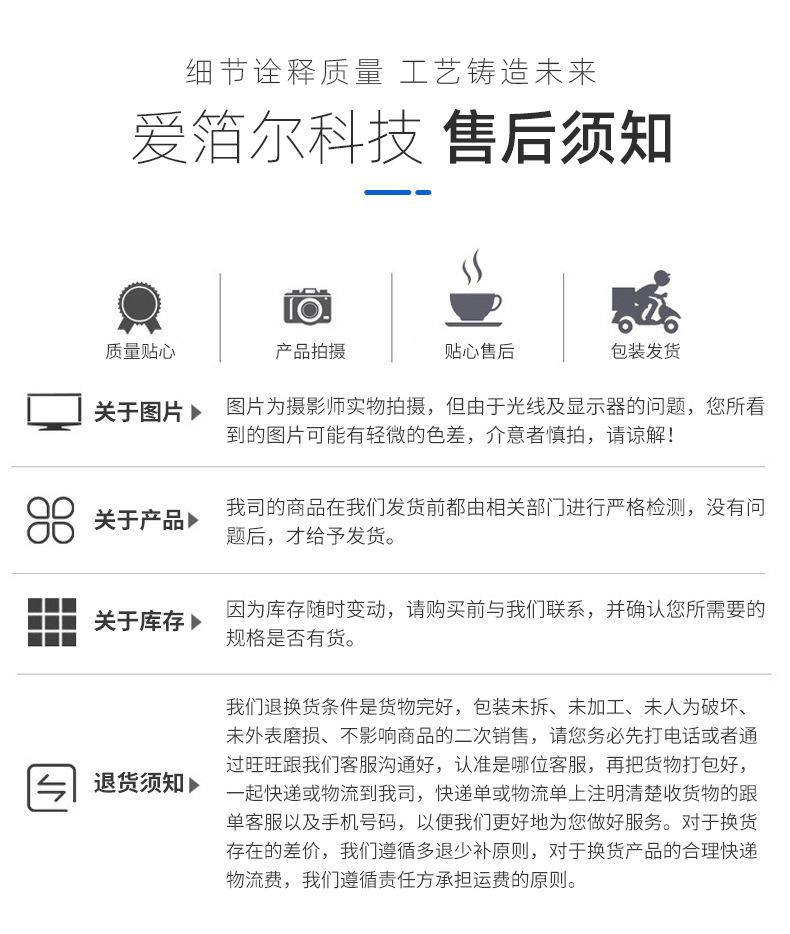 细节诠释质量 工艺铸造未来

爱箔尔科技 售后须知

质量贴心

产品拍摄

贴心售后

包装发货

关于图片

图片为摄影师实物拍摄，但由于光线及显示器的问题，您所看到的图片可能有轻微的色差，介意者慎拍，请谅解！

关于产品

我司的商品在我们发货前都由相关部门进行严格检测，没有问题后，才给予发货。

关于库存

因为库存随时变动，请购买前与我们联系，并确认您所需要的规格是否有货。

退货须知

我们退换货条件是货物完好，包装未拆、未加工、未人为破坏、未外表磨损、不影响商品的二次销售，请您务必先打电话或者通过旺旺跟我们客服沟通好，认准是哪位客服，再把货物打包好，一起快递或物流到我司，快递单或物流单上注明清楚收货物的跟单客服以及手机号码，以便我们更好地为您做好服务。对于换货存在的差价，我们遵循多退少补原则，对于换货产品的合理快递物流费，我们遵循责任方承担运费的原则。